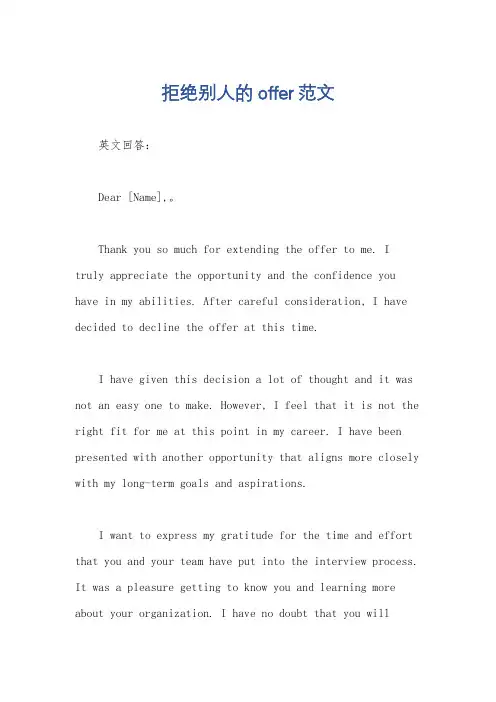 拒绝别人的 offer 范文

英文回答:

Dear [Name],。

Thank you so much for extending the offer to me. I truly appreciate the opportunity and the confidence you have in my abilities. After careful consideration, I have decided to decline the offer at this time.

I have given this decision a lot of thought and it was not an easy one to make. However, I feel that it is not the right fit for me at this point in my career. I have been presented with another opportunity that aligns more closely with my long-term goals and aspirations.

I want to express my gratitude for the time and effort that you and your team have put into the interview process. It was a pleasure getting to know you and learning more about your organization. I have no doubt that you will